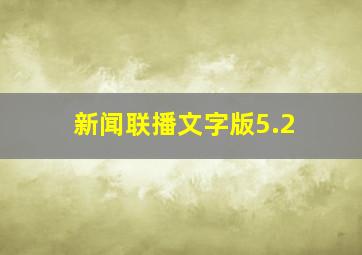 新闻联播文字版5.2